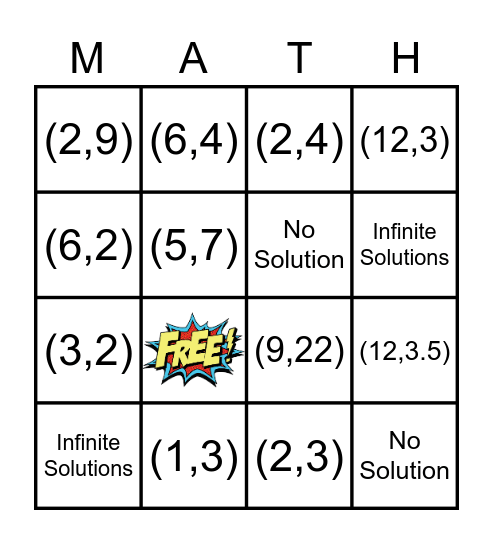 | M | A | T | H |
|---|---|---|---|
| (2,9) | (6,4) | (2,4) | (12,3) |
| (6,2) | (5,7) | No Solution | Infinite Solutions |
| (3,2) | FREE! | (9,22) | (12,3.5) |
| Infinite Solutions | (1,3) | (2,3) | No Solution |